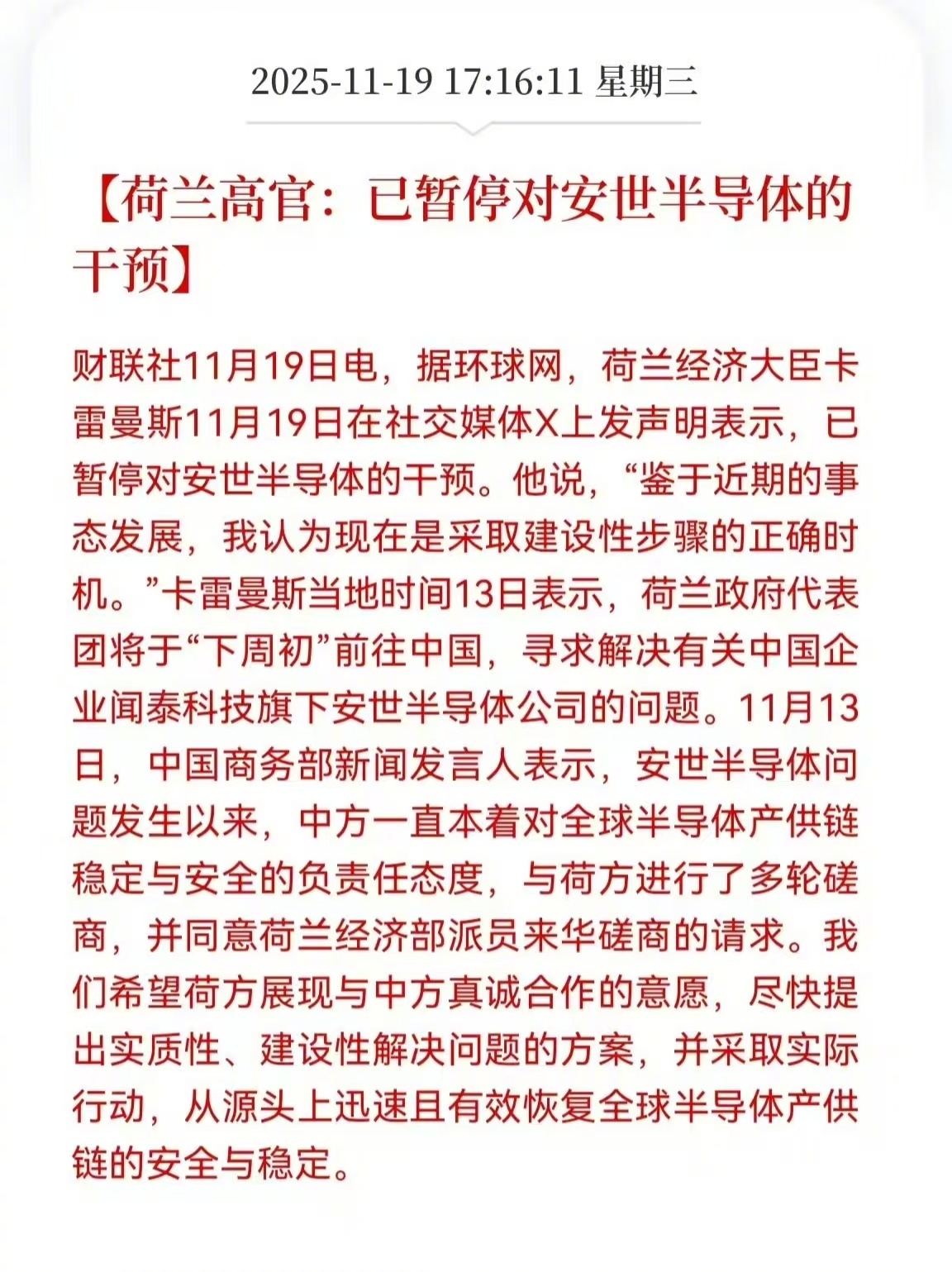 2025-11-19 17:16:11 星期三

【荷兰高官：已暂停对安世半导体的干预】

财联社11月19日电，据环球网，荷兰经济大臣卡雷曼斯11月19日在社交媒体X上发声明表示，已暂停对安世半导体的干预。他说，“鉴于近期的事态发展，我认为现在是采取建设性步骤的正确时机。”卡雷曼斯当地时间13日表示，荷兰政府代表团将于“下周初”前往中国，寻求解决有关中国企业闻泰科技旗下安世半导体公司的问题。11月13日，中国商务部新闻发言人表示，安世半导体问题发生以来，中方一直本着对全球半导体产供链稳定与安全的负责任态度，与荷方进行了多轮磋商，并同意荷兰经济部派员来华磋商的请求。我们希望荷方展现与中方真诚合作的意愿，尽快提出实质性、建设性解决问题的方案，并采取实际行动，从源头上迅速且有效恢复全球半导体产供链的安全与稳定。